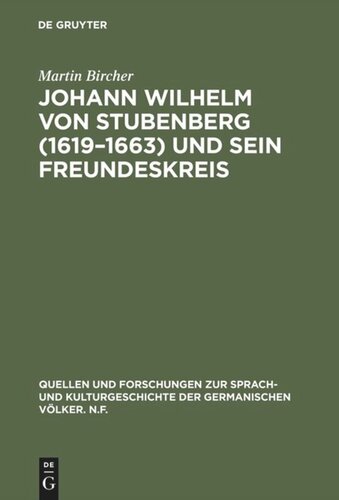 DE GRUYTER

Martin Bircher

JOHANN WILHELM VON STUBENBERG (1619–1663) UND SEIN FREUNDESKREIS

QUELLEN UND FORSCHUNGEN ZUR SPRACH- UND KULTURGESCHICHTE DER GERMANISCHEN VÖLKER. N.F.

DE
G